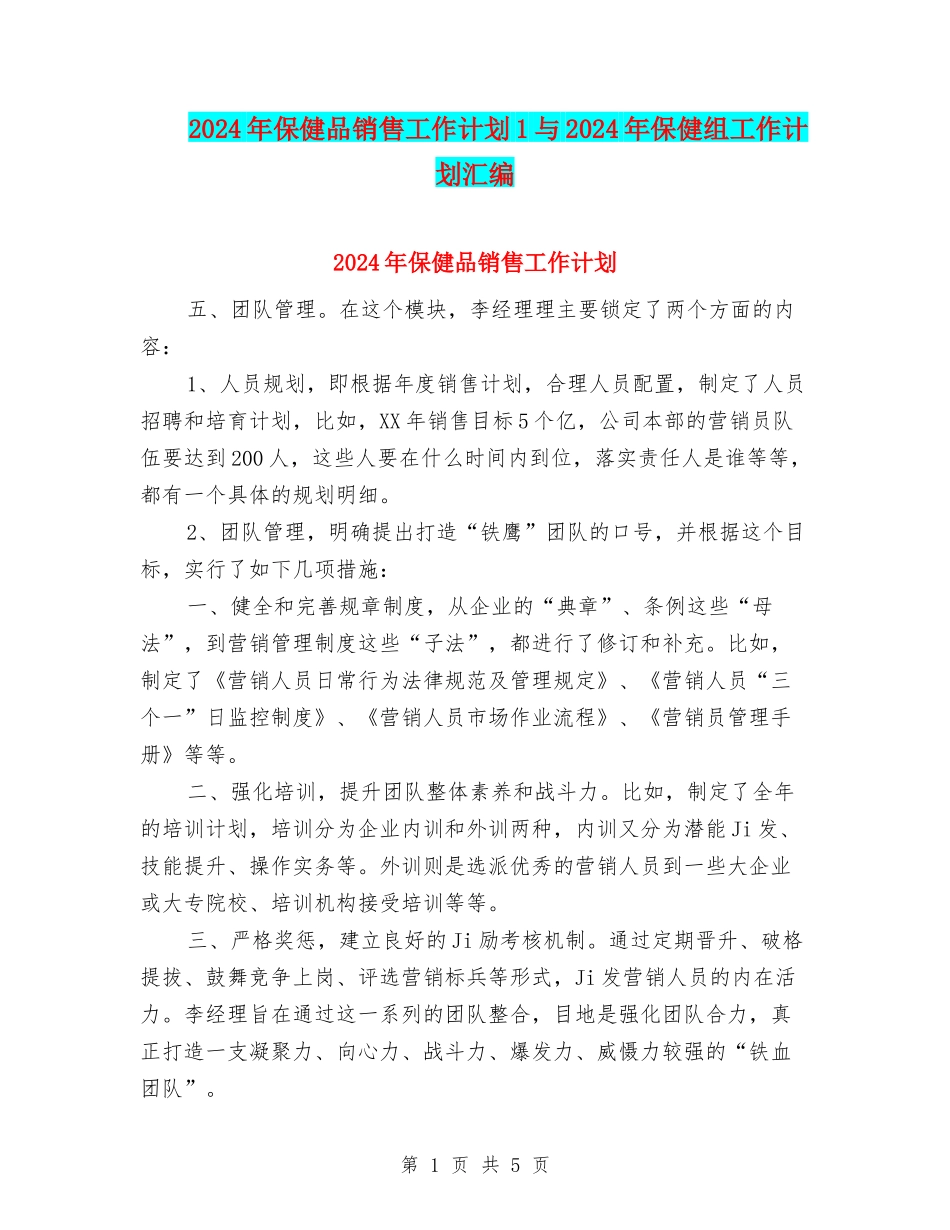 2024年保健品销售工作计划1与2024年保健组工作计划汇编

2024年保健品销售工作计划

五、团队管理。在这个模块，李经理理主要锁定了两个方面的内容：

1、人员规划，即根据年度销售计划，合理人员配置，制定了人员招聘和培育计划，比如，XX年销售目标5个亿，公司本部的营销员队伍要达到200人，这些人要在什么时间内到位，落实责任人是谁等等，都有一个具体的规划明细。

2、团队管理，明确提出打造“铁鹰”团队的口号，并根据这个目标，实行了如下几项措施：

一、健全和完善规章制度，从企业的“典章”、条例这些“母法”，到营销管理制度这些“子法”，都进行了修订和补充。比如，制定了《营销人员日常行为法律规范及管理规定》、《营销人员“三个一”日监控制度》、《营销人员市场作业流程》、《营销员管理手册》等等。

二、强化培训，提升团队整体素养和战斗力。比如，制定了全年的培训计划，培训分为企业内训和外训两种，内训又分为潜能Ji发、技能提升、操作实务等。外训则是选派优秀的营销人员到一些大企业或大专院校、培训机构接受培训等等。

三、严格奖惩，建立良好的Ji励考核机制。通过定期晋升、破格提拔、鼓舞竞争上岗、评选营销标兵等形式，Ji发营销人员的内在活力。李经理旨在通过这一系列的团队整合，目地是强化团队合力，真正打造一支凝聚力、向心力、战斗力、爆发力、威慑力较强的“铁血团队”。

第 1 页 共 5 页